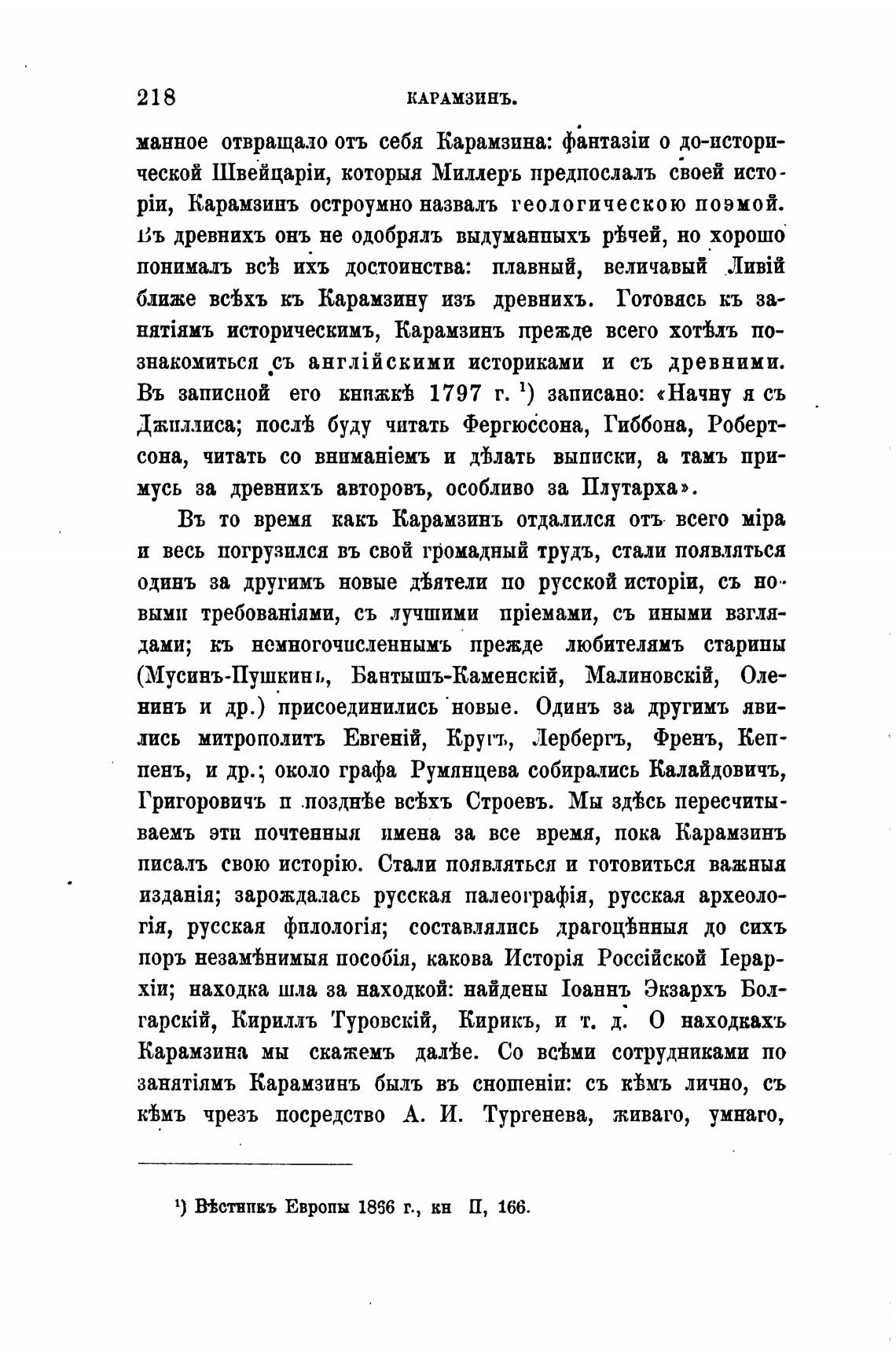 218 КАРАМЗИНЪ.

манное отвращало отъ себя Карамзина: фантазіи о до-исторической Швейцаріи, которыя Миллеръ предпослалъ своей исторіи, Карамзинъ остроумно назвалъ геологическою поэмой. Въ древнихъ онъ не одобрялъ выдуманныхъ рѣчей, но хорошо понималъ всѣ ихъ достоинства: плавный, величавый Ливій ближе всѣхъ къ Карамзину изъ древнихъ. Готовясь къ занятіямъ историческимъ, Карамзинъ прежде всего хотѣлъ познакомиться съ англійскими историками и съ древними. Въ записной его книжкѣ 1797 г. $^1$) записано: «Начну я съ Джиллиса; послѣ буду читать Фергюссона, Гиббона, Робертсона, читать со вниманіемъ и дѣлать выписки, а тамъ примусь за древнихъ авторовъ, особливо за Плутарха».

Въ то время какъ Карамзинъ отдалился отъ всего міра и весь погрузился въ свой громадный трудъ, стали появляться одинъ за другимъ новые дѣятели по русской исторіи, съ новыми требованіями, съ лучшими пріемами, съ иными взглядами; къ немногочисленнымъ прежде любителямъ старины (Мусинъ-Пушкинъ, Бантышъ-Каменскій, Малиновскій, Оленинъ и др.) присоединились новые. Одинъ за другимъ явились митрополитъ Евгеній, Кругъ, Лербергъ, Френъ, Кеппенъ, и др.; около графа Румянцева собирались Калайдовичъ, Григоровичъ и позднѣе всѣхъ Строевъ. Мы здѣсь пересчитываемъ эти почтенныя имена за все время, пока Карамзинъ писалъ свою исторію. Стали появляться и готовиться важныя изданія; зарождалась русская палеографія, русская археологія, русская филологія; составлялись драгоцѣнныя до сихъ поръ незамѣнимыя пособія, какова Исторія Россійской Іерархіи; находка шла за находкой: найдены Іоаннъ Экзархъ Болгарскій, Кириллъ Туровскій, Кирикъ, и т. д. О находкахъ Карамзина мы скажемъ далѣе. Со всѣми сотрудниками по занятіямъ Карамзинъ былъ въ сношеніи: съ кѣмъ лично, съ кѣмъ чрезъ посредство А. И. Тургенева, живаго, умнаго,

$^1$) Вѣстникъ Европы 1866 г., кн II, 166.